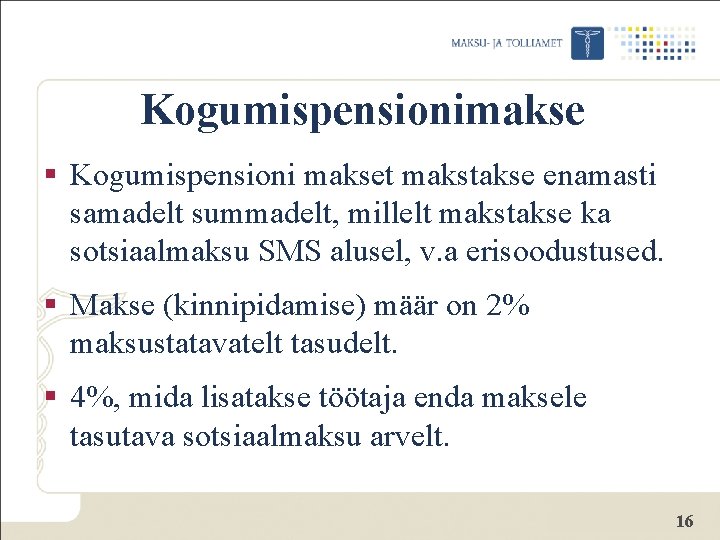 MAKSU- JA TOLLIAMET

Kogumispensionimakse

▪ Kogumispensioni makset makstakse enamasti samadelt summadelt, millelt makstakse ka sotsiaalmaksu SMS alusel, v.a erisoodustused.

▪ Makse (kinnipidamise) määr on 2% maksustatavatelt tasudelt.

▪ 4%, mida lisatakse töötaja enda maksele tasutava sotsiaalmaksu arvelt.

16